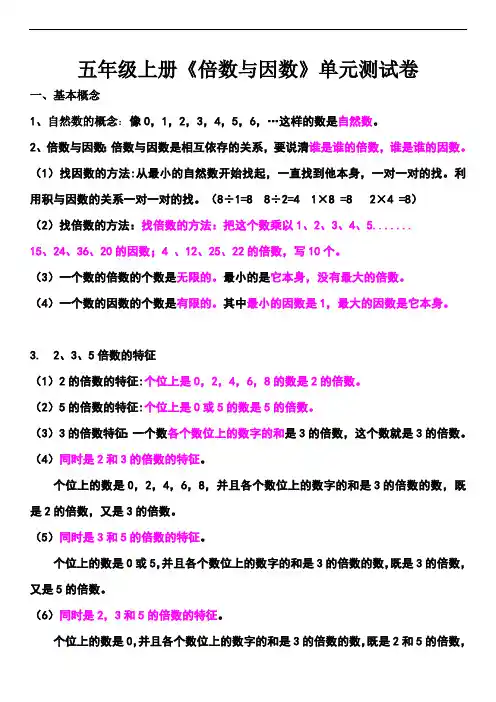 五年级上册《倍数与因数》单元测试卷

一、基本概念

1、自然数的概念：像 0，1，2，3，4，5，6，…这样的数是自然数。

2、倍数与因数 倍数与因数是相互依存的关系，要说清谁是谁的倍数，谁是谁的因数。

（1）找因数的方法:从最小的自然数开始找起，一直找到他本身，一对一对的找。利用积与因数的关系一对一对的找。（8÷1=8 8÷2=4 1×8 =8 2×4 =8）

（2）找倍数的方法：找倍数的方法：把这个数乘以 1、2、3、4、5.......

15、24、36、20 的因数；4 、12、25、22 的倍数，写 10 个。

（3）一个数的倍数的个数是无限的。最小的是它本身，没有最大的倍数。

（4）一个数的因数的个数是有限的。其中最小的因数是 1，最大的因数是它本身。

3. 2、3、5 倍数的特征

（1）2 的倍数的特征:个位上是 0，2，4，6，8 的数是 2 的倍数。

（2）5 的倍数的特征:个位上是 0 或 5 的数是 5 的倍数。

（3）3 的倍数特征 一个数各个数位上的数字的和是 3 的倍数，这个数就是 3 的倍数。

（4）同时是 2 和 3 的倍数的特征。

个位上的数是 0，2，4，6，8，并且各个数位上的数字的和是 3 的倍数的数，既是 2 的倍数，又是 3 的倍数。

（5）同时是 3 和 5 的倍数的特征。

个位上的数是 0 或 5,并且各个数位上的数字的和是 3 的倍数的数,既是 3 的倍数，又是 5 的倍数。

（6）同时是 2，3 和 5 的倍数的特征。

个位上的数是 0,并且各个数位上的数字的和是 3 的倍数的数,既是 2 和 5 的倍数，